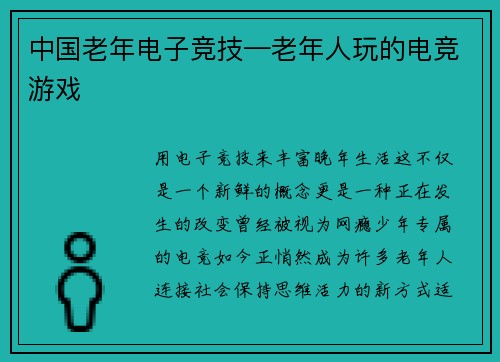 中国老年电子竞技—老年人玩的电竞游戏

用电子竞技来丰富晚年生活这不仅是一个新鲜的概念更是一种正在发生的改变曾经被视为网瘾少年专属的电竞如今正悄然成为许多老年人连接社会保持思维活力的新方式适